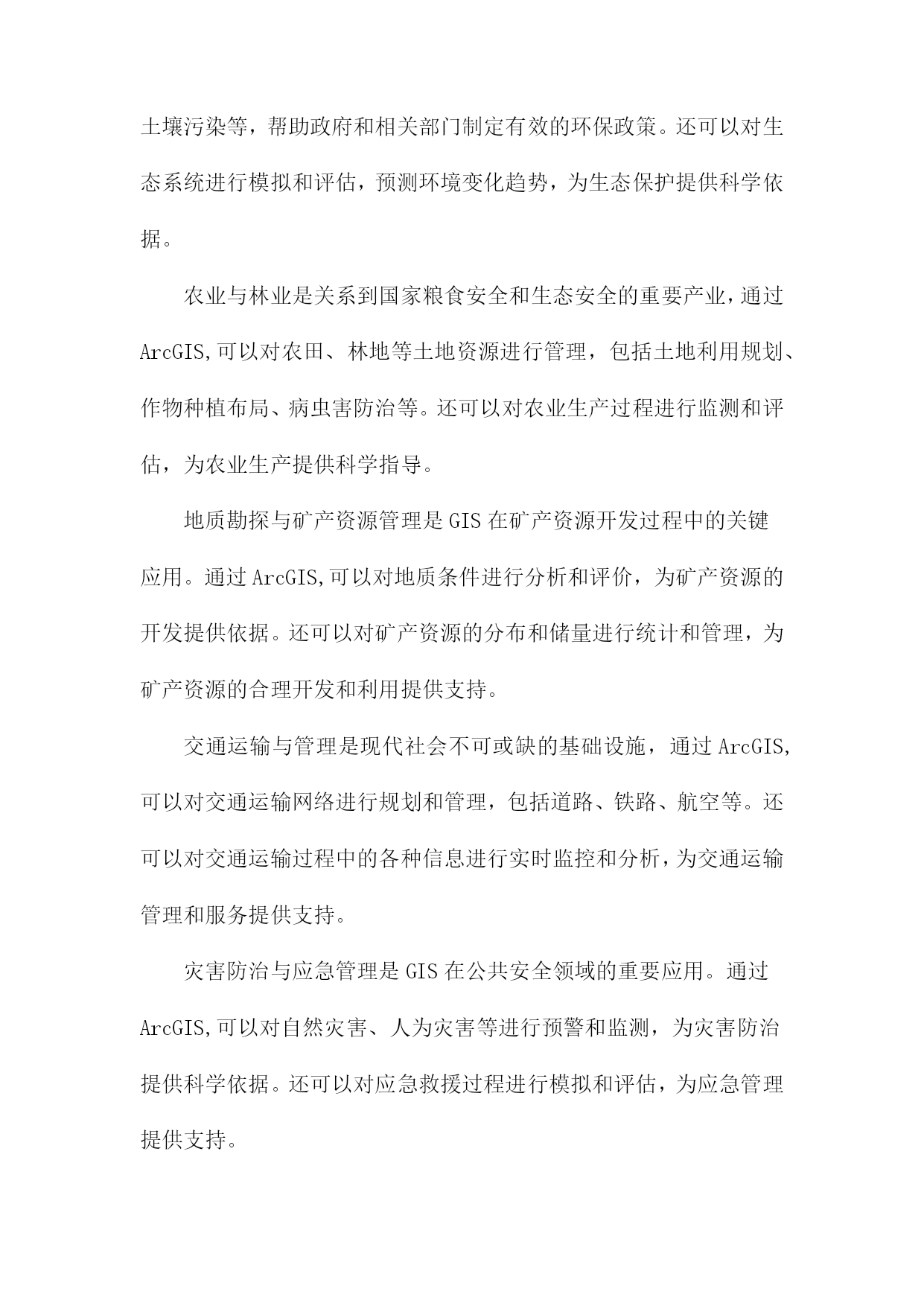 土壤污染等，帮助政府和相关部门制定有效的环保政策。还可以对生态系统进行模拟和评估，预测环境变化趋势，为生态保护提供科学依据。

农业与林业是关系到国家粮食安全和生态安全的重要产业，通过ArcGIS,可以对农田、林地等土地资源进行管理，包括土地利用规划、作物种植布局、病虫害防治等。还可以对农业生产过程进行监测和评估，为农业生产提供科学指导。

地质勘探与矿产资源管理是GIS在矿产资源开发过程中的关键应用。通过ArcGIS,可以对地质条件进行分析和评价，为矿产资源的开发提供依据。还可以对矿产资源的分布和储量进行统计和管理，为矿产资源的合理开发和利用提供支持。

交通运输与管理是现代社会不可或缺的基础设施，通过ArcGIS,可以对交通运输网络进行规划和管理，包括道路、铁路、航空等。还可以对交通运输过程中的各种信息进行实时监控和分析，为交通运输管理和服务提供支持。

灾害防治与应急管理是GIS在公共安全领域的重要应用。通过ArcGIS,可以对自然灾害、人为灾害等进行预警和监测，为灾害防治提供科学依据。还可以对应急救援过程进行模拟和评估，为应急管理提供支持。